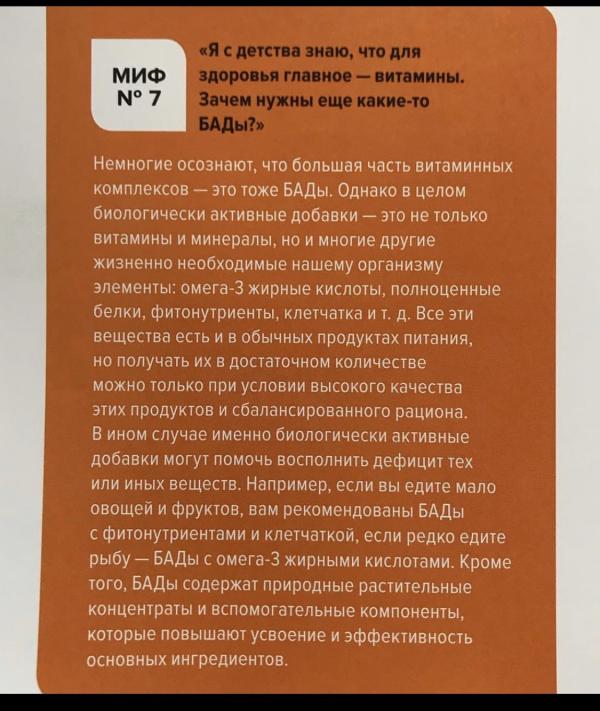 МИФ
№ 7

«Я с детства знаю, что для здоровья главное — витамины. Зачем нужны еще какие-то БАДы?»

Немногие осознают, что большая часть витаминных комплексов — это тоже БАДы. Однако в целом биологически активные добавки — это не только витамины и минералы, но и многие другие жизненно необходимые нашему организму элементы: омега-3 жирные кислоты, полноценные белки, фитонутриенты, клетчатка и т. д. Все эти вещества есть и в обычных продуктах питания, но получать их в достаточном количестве можно только при условии высокого качества этих продуктов и сбалансированного рациона. В ином случае именно биологически активные добавки могут помочь восполнить дефицит тех или иных веществ. Например, если вы едите мало овощей и фруктов, вам рекомендованы БАДы с фитонутриентами и клетчаткой, если редко едите рыбу — БАДы с омега-3 жирными кислотами. Кроме того, БАДы содержат природные растительные концентраты и вспомогательные компоненты, которые повышают усвоение и эффективность основных ингредиентов.